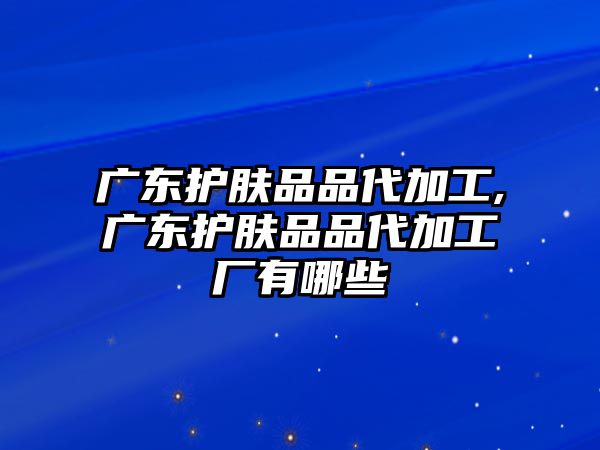 广东护肤品品代加工,广东护肤品品代加工厂有哪些